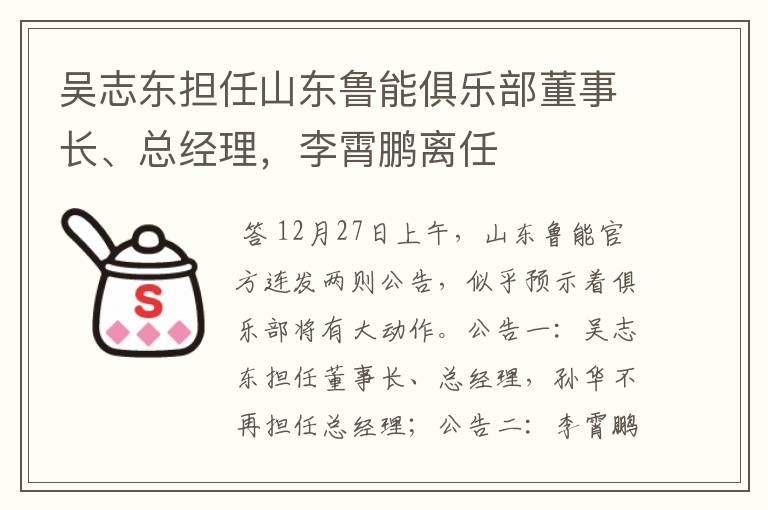 吴志东担任山东鲁能俱乐部董事长、总经理，李霄鹏离任

S

答 12月27日上午，山东鲁能官方连发两则公告，似乎预示着俱乐部将有大动作。公告一：吴志东担任董事长、总经理，孙华不再担任总经理；公告二：李霄鹏